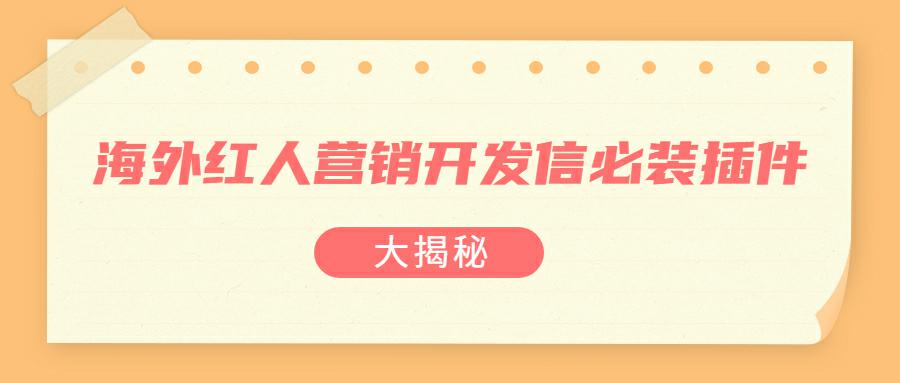 海外红人营销开发信必装插件

大揭秘